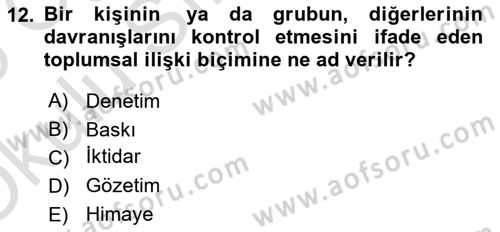 12. Bir kişinin ya da grubun, diğerlerinin davranışlarını kontrol etmesini ifade eden toplumsal ilişki biçimine ne ad verilir?

A) Denetim
B) Baskı
C) İktidar
D) Gözetim
E) Himaye

www.aofsoru.com
www.aofsoru.com
www.aofsoru.com
www.aofsoru.com